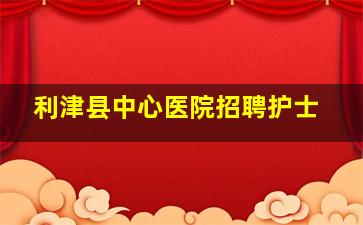 利津县中心医院招聘护士